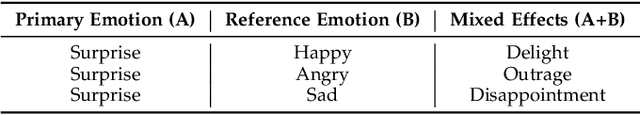 | Primary Emotion (A) | Reference Emotion (B) | Mixed Effects (A+B) |
|---|---|---|
| Surprise | Happy | Delight |
| Surprise | Angry | Outrage |
| Surprise | Sad | Disappointment |